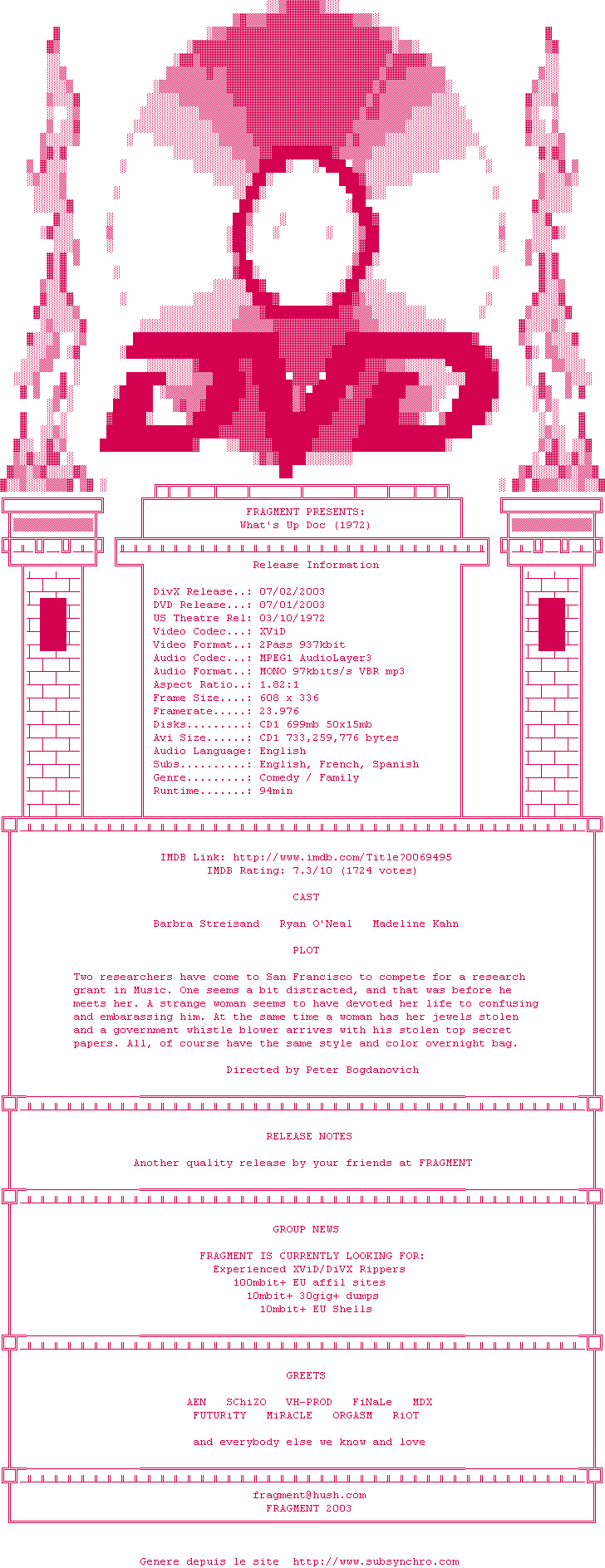 DVD

FRAGMENT PRESENTS:
What's Up Doc (1972)

Release Information

DivX Release..: 07/02/2003
DVD Release...: 07/01/2003
US Theatre Rel: 03/10/1972
Video Codec...: XViD
Video Format..: 2Pass 937kbit
Audio Codec...: MPEG1 AudioLayer3
Audio Format..: MONO 97kbits/s VBR mp3
Aspect Ratio..: 1.82:1
Frame Size....: 608 x 336
Framerate.....: 23.976
Disks.........: CD1 699mb 50x15mb
Avi Size......: CD1 733,259,776 bytes
Audio Language: English
Subs..........: English, French, Spanish
Genre.........: Comedy / Family
Runtime.......: 94min

IMDB Link: http://www.imdb.com/Title?0069495
IMDB Rating: 7.3/10 (1724 votes)

CAST

Barbra Streisand   Ryan O'Neal   Madeline Kahn

PLOT

Two researchers have come to San Francisco to compete for a research grant in Music. One seems a bit distracted, and that was before he meets her. A strange woman seems to have devoted her life to confusing and embarassing him. At the same time a woman has her jewels stolen and a government whistle blower arrives with his stolen top secret papers. All, of course have the same style and color overnight bag.

Directed by Peter Bogdanovich

RELEASE NOTES

Another quality release by your friends at FRAGMENT

GROUP NEWS

FRAGMENT IS CURRENTLY LOOKING FOR:
Experienced XViD/DiVX Rippers
100mbit+ EU affil sites
10mbit+ 30gig+ dumps
10mbit+ EU Shells

GREETS

AEN   SChiZO   VH-PROD   FiNaLe   MDX
FUTURiTY   MiRACLE   ORGASM   RiOT

and everybody else we know and love

fragment@hush.com
FRAGMENT 2003

Genere depuis le site   http://www.subsynchro.com